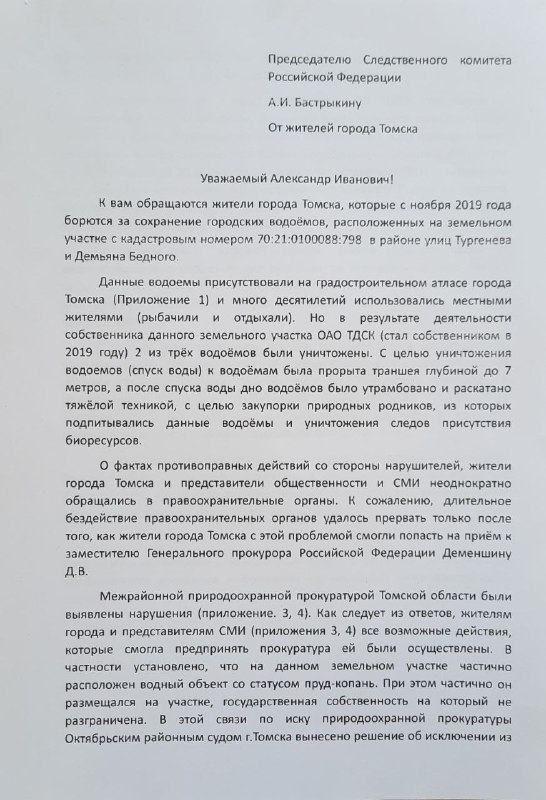 Председателю Следственного комитета Российской Федерации

А.И. Бастрыкину

От жителей города Томска

Уважаемый Александр Иванович!

К вам обращаются жители города Томска, которые с ноября 2019 года борются за сохранение городских водоёмов, расположенных на земельном участке с кадастровым номером 70:21:0100088:798 в районе улиц Тургенева и Демьяна Бедного.

Данные водоемы присутствовали на градостроительном атласе города Томска (Приложение 1) и много десятилетий использовались местными жителями (рыбачили и отдыхали). Но в результате деятельности собственника данного земельного участка ОАО ТДСК (стал собственником в 2019 году) 2 из трёх водоёмов были уничтожены. С целью уничтожения водоемов (спуск воды) к водоёмам была прорыта траншея глубиной до 7 метров, а после спуска воды дно водоёмов было утрамбовано и раскатано тяжёлой техникой, с целью закупорки природных родников, из которых подпитывались данные водоёмы и уничтожения следов присутствия биоресурсов.

О фактах противоправных действий со стороны нарушителей, жители города Томска и представители общественности и СМИ неоднократно обращались в правоохранительные органы. К сожалению, длительное бездействие правоохранительных органов удалось прервать только после того, как жители города Томска с этой проблемой смогли попасть на приём к заместителю Генерального прокурора Российской Федерации Деменшину Д.В.

Межрайонной природоохранной прокуратурой Томской области были выявлены нарушения (приложение. 3, 4). Как следует из ответов, жителям города и представителям СМИ (приложения 3, 4) все возможные действия, которые смогла предпринять прокуратура ей были осуществлены. В частности установлено, что на данном земельном участке частично расположен водный объект со статусом пруд-копань. При этом частично он размещался на участке, государственная собственность на который не разграничена. В этой связи по иску природоохранной прокуратуры Октябрьским районным судом г.Томска вынесено решение об исключении из